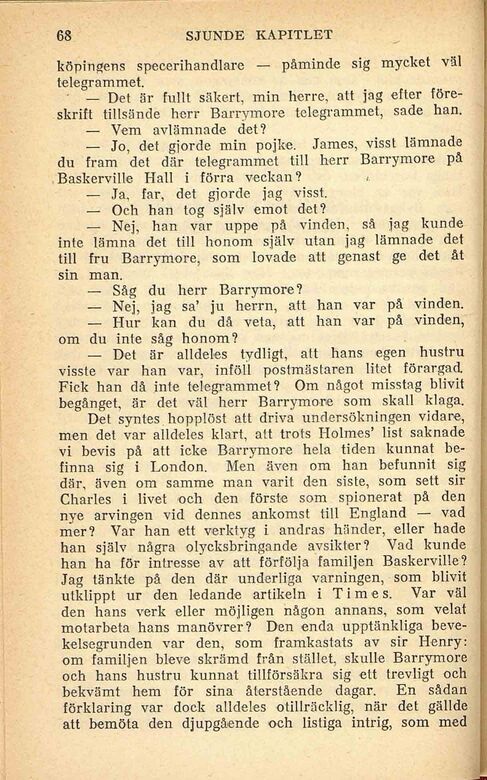 68 SJUNDE KAPITLET

köpingens specerihandlare — påminde sig mycket väl telegrammet.

— Det är fullt säkert, min herre, att jag efter föreskrift tillsände herr Barrymore telegrammet, sade han.

— Vem avlämnade det?

— Jo, det gjorde min pojke. James, visst lämnade du fram det där telegrammet till herr Barrymore på Baskerville Hall i förra veckan?

— Ja, far, det gjorde jag visst.

— Och han tog själv emot det?

— Nej, han var uppe på vinden, så jag kunde inte lämna det till honom själv utan jag lämnade det till fru Barrymore, som lovade att genast ge det åt sin man.

— Såg du herr Barrymore?

— Nej, jag sa' ju herrn, att han var på vinden.

— Hur kan du då veta, att han var på vinden, om du inte såg honom?

— Det är alldeles tydligt, att hans egen hustru visste var han var, inföll postmästaren litet förargad. Fick han då inte telegrammet? Om något misstag blivit begånget, är det väl herr Barrymore som skall klaga.

Det syntes hopplöst att driva undersökningen vidare, men det var alldeles klart, att trots Holmes' list saknade vi bevis på att icke Barrymore hela tiden kunnat befinna sig i London. Men även om han befunnit sig där, även om samme man varit den siste, som sett sir Charles i livet och den förste som spionerat på den nye arvingen vid dennes ankomst till England — vad mer? Var han ett verktyg i andras händer, eller hade han själv några olycksbringande avsikter? Vad kunde han ha för intresse av att förfölja familjen Baskerville? Jag tänkte på den där underliga varningen, som blivit utklippt ur den ledande artikeln i Times. Var väl den hans verk eller möjligen någon annans, som velat motarbeta hans manövrer? Den enda upptänkliga bevekelsegrunden var den, som framkastats av sir Henry: om familjen bleve skrämd från stället, skulle Barrymore och hans hustru kunnat tillförsäkra sig ett trevligt och bekvämt hem för sina återstående dagar. En sådan förklaring var dock alldeles otillräcklig, när det gällde att bemöta den djupgående och listiga intrig, som med